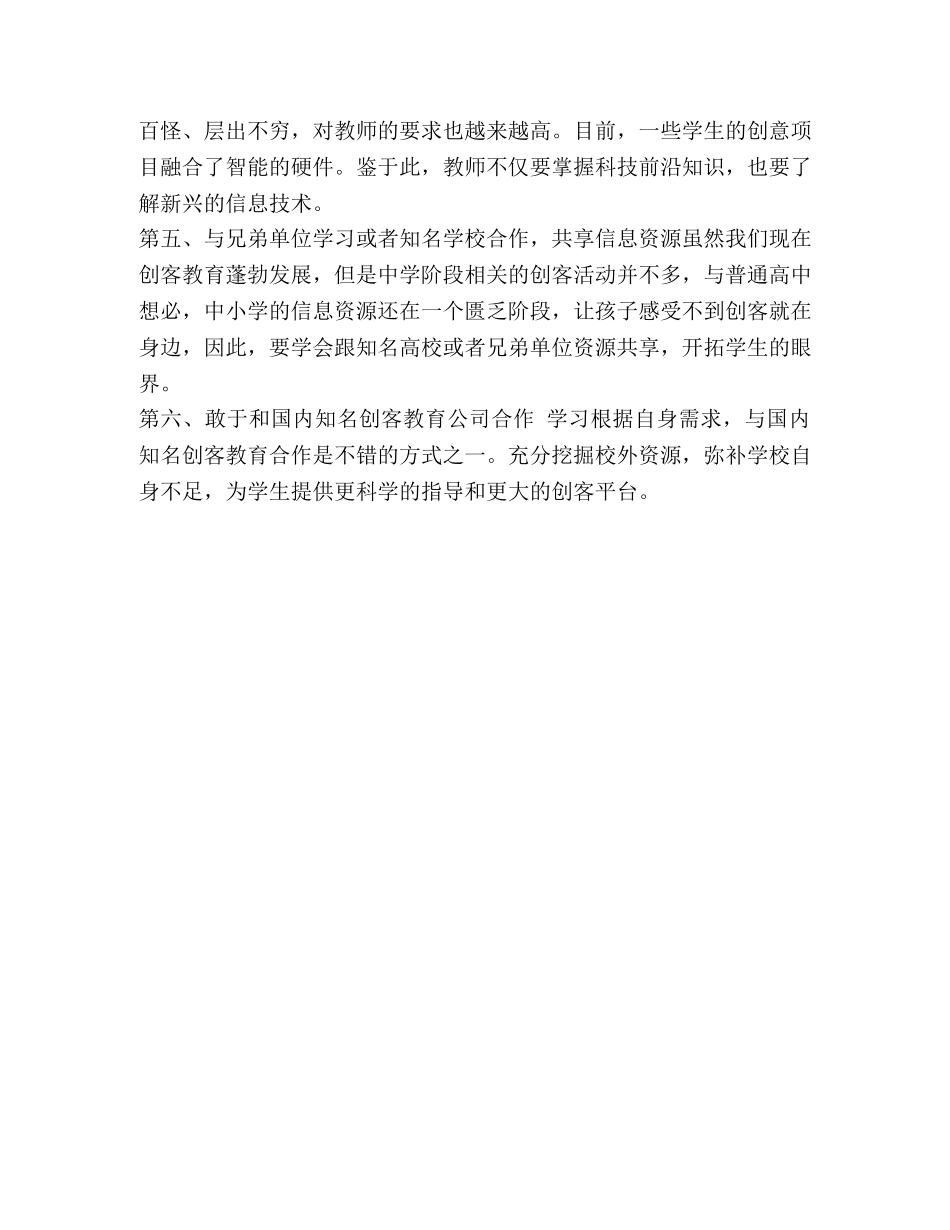 百怪、层出不穷，对教师的要求也越来越高。目前，一些学生的创意项目融合了智能的硬件。鉴于此，教师不仅要掌握科技前沿知识，也要了解新兴的信息技术。
第五、与兄弟单位学习或者知名学校合作，共享信息资源虽然我们现在创客教育蓬勃发展，但是中学阶段相关的创客活动并不多，与普通高中想必，中小学的信息资源还在一个匮乏阶段，让孩子感受不到创客就在身边，因此，要学会跟知名高校或者兄弟单位资源共享，开拓学生的眼界。
第六、敢于和国内知名创客教育公司合作 学习根据自身需求，与国内知名创客教育合作是不错的方式之一。充分挖掘校外资源，弥补学校自身不足，为学生提供更科学的指导和更大的创客平台。